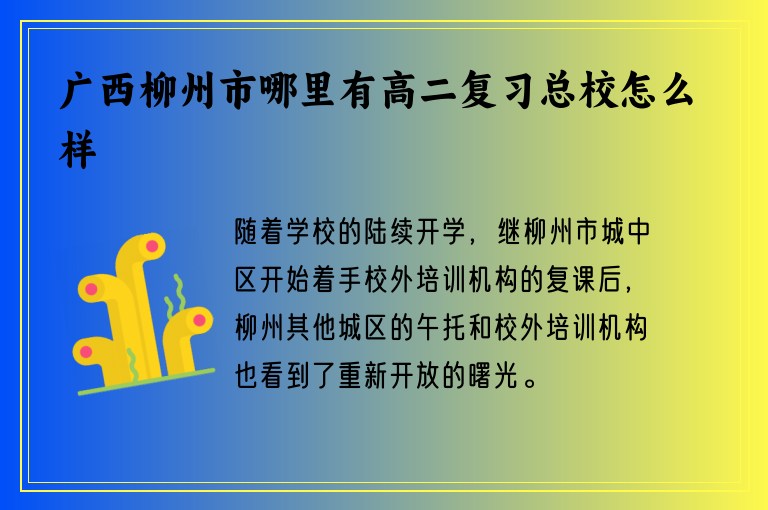 广西柳州市哪里有高二复习总校怎么样

随着学校的陆续开学，继柳州市城中区开始着手校外培训机构的复课后，柳州其他城区的午托和校外培训机构也看到了重新开放的曙光。